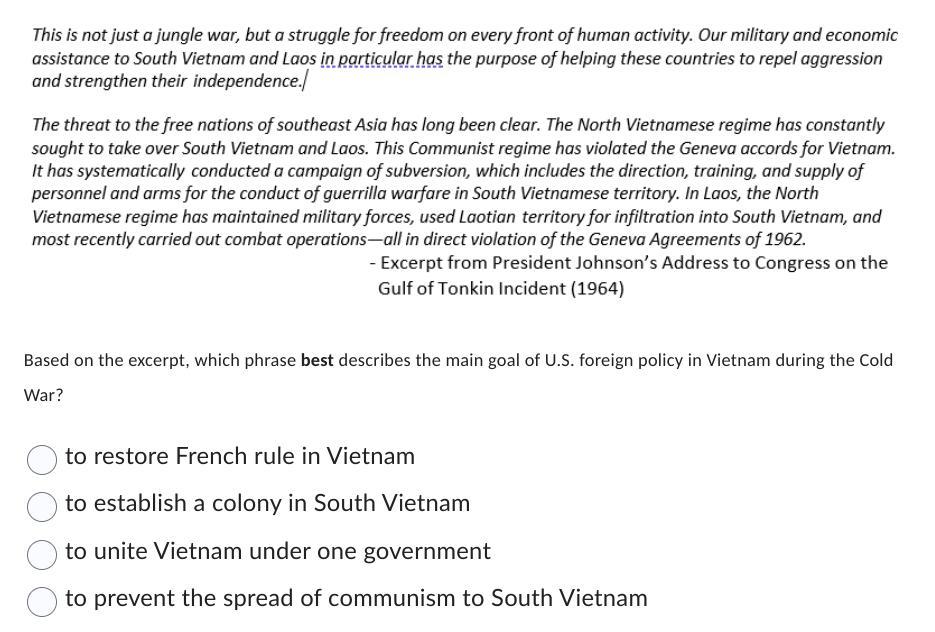 This is not just a jungle war, but a struggle for freedom on every front of human activity. Our military and economic assistance to South Vietnam and Laos in particular has the purpose of helping these countries to repel aggression and strengthen their independence.

The threat to the free nations of southeast Asia has long been clear. The North Vietnamese regime has constantly sought to take over South Vietnam and Laos. This Communist regime has violated the Geneva accords for Vietnam. It has systematically conducted a campaign of subversion, which includes the direction, training, and supply of personnel and arms for the conduct of guerrilla warfare in South Vietnamese territory. In Laos, the North Vietnamese regime has maintained military forces, used Laotian territory for infiltration into South Vietnam, and most recently carried out combat operations—all in direct violation of the Geneva Agreements of 1962.

- Excerpt from President Johnson's Address to Congress on the Gulf of Tonkin Incident (1964)

Based on the excerpt, which phrase **best** describes the main goal of U.S. foreign policy in Vietnam during the Cold War?

to restore French rule in Vietnam

to establish a colony in South Vietnam

to unite Vietnam under one government

to prevent the spread of communism to South Vietnam